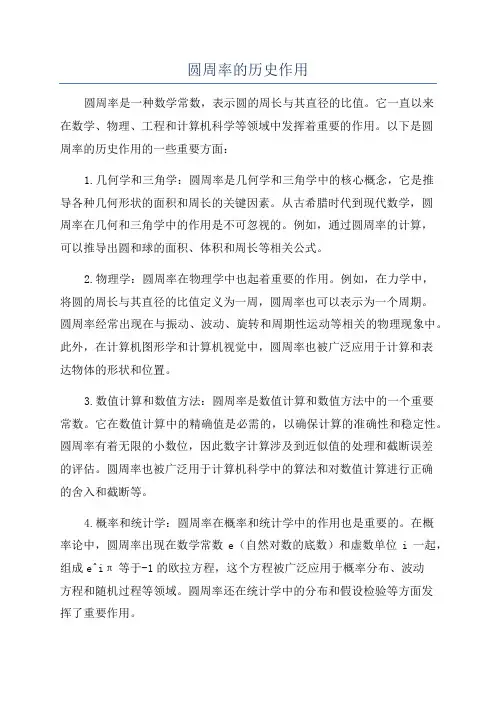 圆周率的历史作用

圆周率是一种数学常数，表示圆的周长与其直径的比值。它一直以来在数学、物理、工程和计算机科学等领域中发挥着重要的作用。以下是圆周率的历史作用的一些重要方面：

1.几何学和三角学：圆周率是几何学和三角学中的核心概念，它是推导各种几何形状的面积和周长的关键因素。从古希腊时代到现代数学，圆周率在几何和三角学中的作用是不可忽视的。例如，通过圆周率的计算，可以推导出圆和球的面积、体积和周长等相关公式。

2.物理学：圆周率在物理学中也起着重要的作用。例如，在力学中，将圆的周长与其直径的比值定义为一周，圆周率也可以表示为一个周期。圆周率经常出现在与振动、波动、旋转和周期性运动等相关的物理现象中。此外，在计算机图形学和计算机视觉中，圆周率也被广泛应用于计算和表达物体的形状和位置。

3.数值计算和数值方法：圆周率是数值计算和数值方法中的一个重要常数。它在数值计算中的精确值是必需的，以确保计算的准确性和稳定性。圆周率有着无限的小数位，因此数字计算涉及到近似值的处理和截断误差的评估。圆周率也被广泛用于计算机科学中的算法和对数值计算进行正确的舍入和截断等。

4.概率和统计学：圆周率在概率和统计学中的作用也是重要的。在概率论中，圆周率出现在数学常数 e（自然对数的底数）和虚数单位 i 一起，组成 e^iπ 等于-1 的欧拉方程，这个方程被广泛应用于概率分布、波动方程和随机过程等领域。圆周率还在统计学中的分布和假设检验等方面发挥了重要作用。